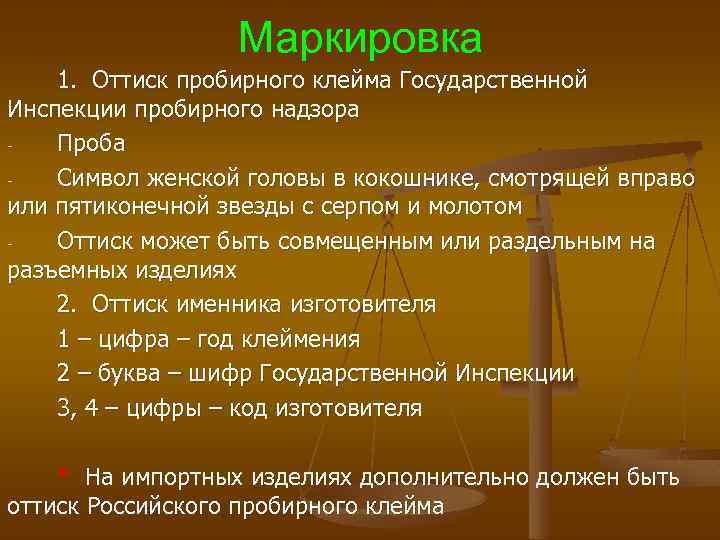 Маркировка

1. Оттиск пробирного клейма Государственной Инспекции пробирного надзора

- Проба

- Символ женской головы в кокошнике, смотрящей вправо или пятиконечной звезды с серпом и молотом

- Оттиск может быть совмещенным или раздельным на разъемных изделиях

2. Оттиск именника изготовителя

1 – цифра – год клеймения

2 – буква – шифр Государственной Инспекции

3, 4 – цифры – код изготовителя

* На импортных изделиях дополнительно должен быть оттиск Российского пробирного клейма